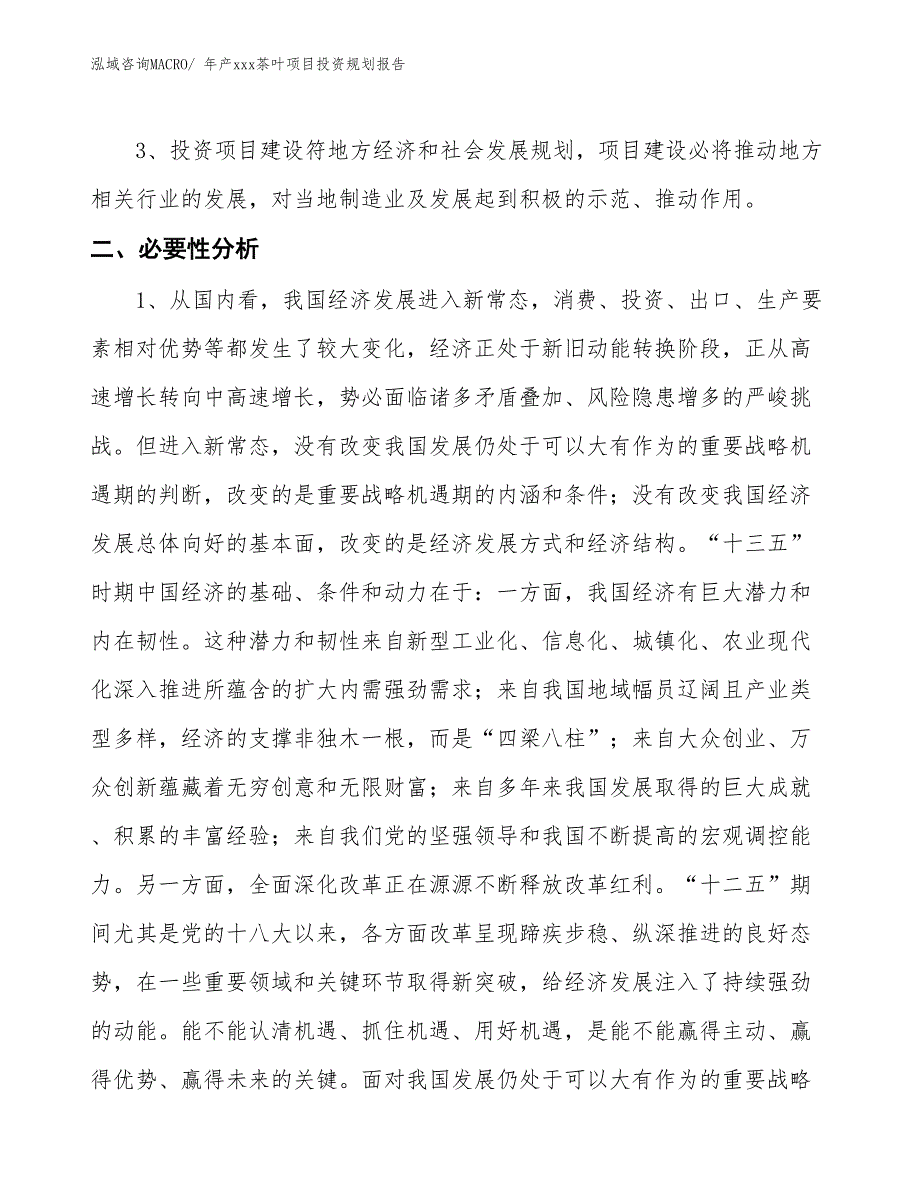 泓域咨询MACRO/ 年产xxx茶叶项目投资规划报告

3、投资项目建设符地方经济和社会发展规划，项目建设必将推动地方相关行业的发展，对当地制造业及发展起到积极的示范、推动作用。

二、必要性分析

1、从国内看，我国经济发展进入新常态，消费、投资、出口、生产要素相对优势等都发生了较大变化，经济正处于新旧动能转换阶段，正从高速增长转向中高速增长，势必面临诸多矛盾叠加、风险隐患增多的严峻挑战。但进入新常态，没有改变我国发展仍处于可以大有作为的重要战略机遇期的判断，改变的是重要战略机遇期的内涵和条件；没有改变我国经济发展总体向好的基本面，改变的是经济发展方式和经济结构。“十三五”时期中国经济的基础、条件和动力在于：一方面，我国经济有巨大潜力和内在韧性。这种潜力和韧性来自新型工业化、信息化、城镇化、农业现代化深入推进所蕴含的扩大内需强劲需求；来自我国地域幅员辽阔且产业类型多样，经济的支撑非独木一根，而是“四梁八柱”；来自大众创业、万众创新蕴藏着无穷创意和无限财富；来自多年来我国发展取得的巨大成就、积累的丰富经验；来自我们党的坚强领导和我国不断提高的宏观调控能力。另一方面，全面深化改革正在源源不断释放改革红利。“十二五”期间尤其是党的十八大以来，各方面改革呈现蹄疾步稳、纵深推进的良好态势，在一些重要领域和关键环节取得新突破，给经济发展注入了持续强劲的动能。能不能认清机遇、抓住机遇、用好机遇，是能不能赢得主动、赢得优势、赢得未来的关键。面对我国发展仍处于可以大有作为的重要战略